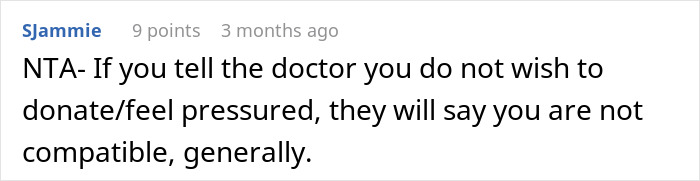 SJammie 9 points 3 months ago

NTA- If you tell the doctor you do not wish to donate/feel pressured, they will say you are not compatible, generally.